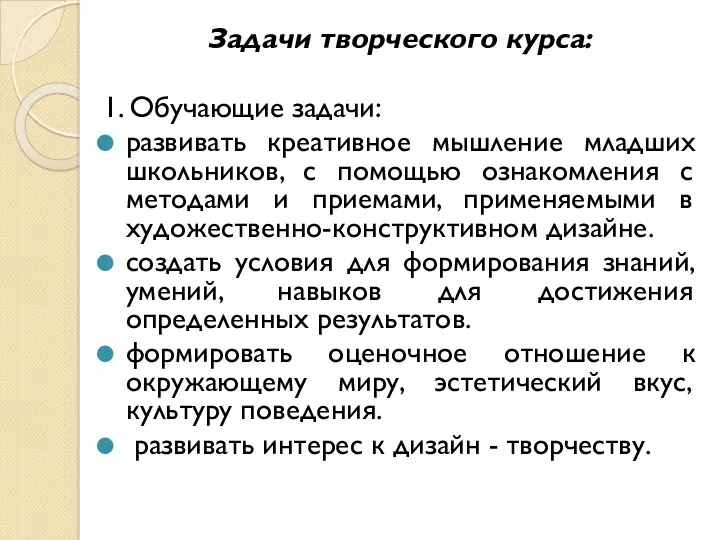 Задачи творческого курса:

1. Обучающие задачи:

развивать креативное мышление младших школьников, с помощью ознакомления с методами и приемами, применяемыми в художественно-конструктивном дизайне.

создать условия для формирования знаний, умений, навыков для достижения определенных результатов.

формировать оценочное отношение к окружающему миру, эстетический вкус, культуру поведения.

развивать интерес к дизайн - творчеству.